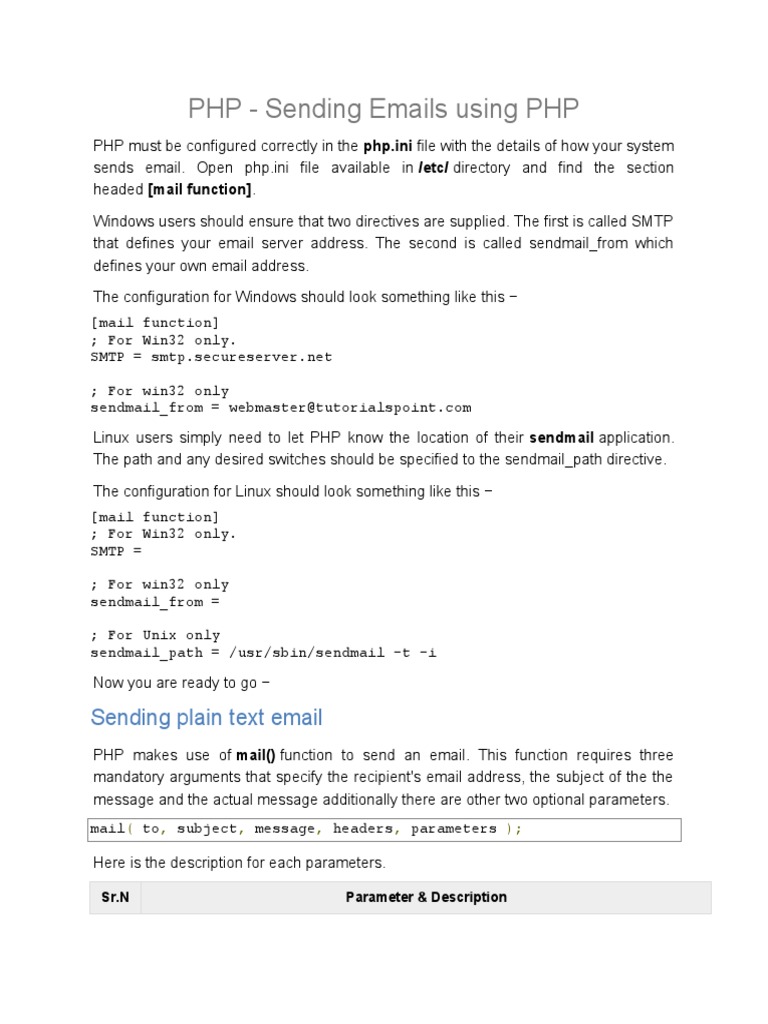 PHP - Sending Emails using PHP

PHP must be configured correctly in the php.ini file with the details of how your system sends email. Open php.ini file available in /etc/ directory and find the section headed [mail function].

Windows users should ensure that two directives are supplied. The first is called SMTP that defines your email server address. The second is called sendmail_from which defines your own email address.

The configuration for Windows should look something like this −

[mail function]
; For Win32 only.
SMTP = smtp.secureserver.net

; For win32 only
sendmail_from = webmaster@tutorialspoint.com

Linux users simply need to let PHP know the location of their sendmail application. The path and any desired switches should be specified to the sendmail_path directive.

The configuration for Linux should look something like this −

[mail function]
; For Win32 only.
SMTP =

; For win32 only
sendmail_from =

; For Unix only
sendmail_path = /usr/sbin/sendmail -t -i

Now you are ready to go −

Sending plain text email

PHP makes use of mail() function to send an email. This function requires three mandatory arguments that specify the recipient's email address, the subject of the the message and the actual message additionally there are other two optional parameters.

mail( to, subject, message, headers, parameters );

Here is the description for each parameters.

| Sr.N | Parameter & Description |
|---|---|